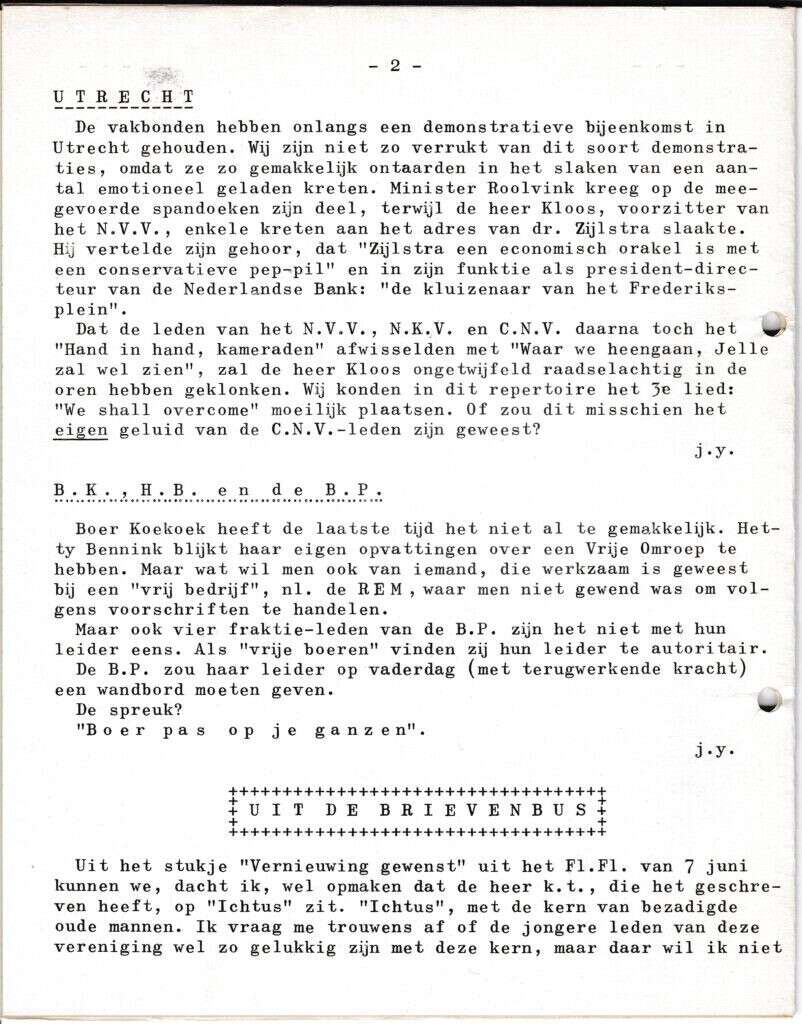 - 2 -

UTRECHT

De vakbonden hebben onlangs een demonstratieve bijeenkomst in Utrecht gehouden. Wij zijn niet zo verrukt van dit soort demonstraties, omdat ze zo gemakkelijk ontaarden in het slaken van een aantal emotioneel geladen kreten. Minister Roolvink kreeg op de meegevoerde spandoeken zijn deel, terwijl de heer Kloos, voorzitter van het N.V.V., enkele kreten aan het adres van dr. Zijlstra slaakte. Hij vertelde zijn gehoor, dat "Zijlstra een economisch orakel is met een conservatieve pep-pil" en in zijn funktie als president-directeur van de Nederlandse Bank: "de kluizenaar van het Frederiksplein".
Dat de leden van het N.V.V., N.K.V. en C.N.V. daarna toch het "Hand in hand, kameraden" afwisselden met "Waar we heengaan, Jelle zal wel zien", zal de heer Kloos ongetwijfeld raadselachtig in de oren hebben geklonken. Wij konden in dit repertoire het 3e lied: "We shall overcome" moeilijk plaatsen. Of zou dit misschien het eigen geluid van de C.N.V.-leden zijn geweest?
j.y.

B.K., H.B. en de B.P.

Boer Koekoek heeft de laatste tijd het niet al te gemakkelijk. Hetty Bennink blijkt haar eigen opvattingen over een Vrije Omroep te hebben. Maar wat wil men ook van iemand, die werkzaam is geweest bij een "vrij bedrijf", nl. de REM, waar men niet gewend was om volgens voorschriften te handelen.
Maar ook vier fraktie-leden van de B.P. zijn het niet met hun leider eens. Als "vrije boeren" vinden zij hun leider te autoritair.
De B.P. zou haar leider op vaderdag (met terugwerkende kracht) een wandbord moeten geven.
De spreuk?
"Boer pas op je ganzen".
j.y.

UIT DE BRIEVENBUS

Uit het stukje "Vernieuwing gewenst" uit het Fl.Fl. van 7 juni kunnen we, dacht ik, wel opmaken dat de heer k.t., die het geschreven heeft, op "Ichtus" zit. "Ichtus", met de kern van bezadigde oude mannen. Ik vraag me trouwens af of de jongere leden van deze vereniging wel zo gelukkig zijn met deze kern, maar daar wil ik niet